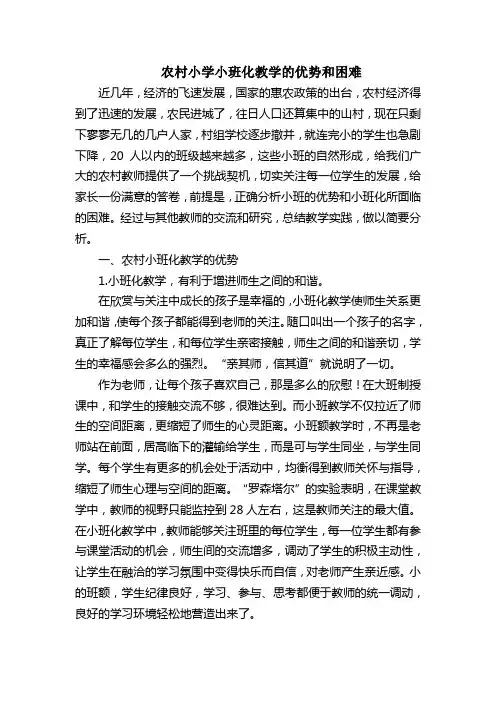 农村小学小班化教学的优势和困难

近几年，经济的飞速发展，国家的惠农政策的出台，农村经济得到了迅速的发展，农民进城了，往日人口还算集中的山村，现在只剩下寥寥无几的几户人家，村组学校逐步撤并，就连完小的学生也急剧下降，20 人以内的班级越来越多，这些小班的自然形成，给我们广大的农村教师提供了一个挑战契机，切实关注每一位学生的发展，给家长一份满意的答卷，前提是，正确分析小班的优势和小班化所面临的困难。经过与其他教师的交流和研究，总结教学实践，做以简要分析。

一、农村小班化教学的优势

1.小班化教学，有利于增进师生之间的和谐。

在欣赏与关注中成长的孩子是幸福的，小班化教学使师生关系更加和谐，使每个孩子都能得到老师的关注。随口叫出一个孩子的名字，真正了解每位学生，和每位学生亲密接触，师生之间的和谐亲切，学生的幸福感会多么的强烈。“亲其师，信其道”就说明了一切。

作为老师，让每个孩子喜欢自己，那是多么的欣慰！在大班制授课中，和学生的接触交流不够，很难达到。而小班教学不仅拉近了师生的空间距离，更缩短了师生的心灵距离。小班额教学时，不再是老师站在前面，居高临下的灌输给学生，而是可与学生同坐，与学生同学。每个学生有更多的机会处于活动中，均衡得到教师关怀与指导，缩短了师生心理与空间的距离。“罗森塔尔”的实验表明，在课堂教学中，教师的视野只能监控到 28 人左右，这是教师关注的最大值。在小班化教学中，教师能够关注班里的每位学生，每一位学生都有参与课堂活动的机会，师生间的交流增多，调动了学生的积极主动性，让学生在融洽的学习氛围中变得快乐而自信，对老师产生亲近感。小的班额，学生纪律良好，学习、参与、思考都便于教师的统一调动，良好的学习环境轻松地营造出来了。